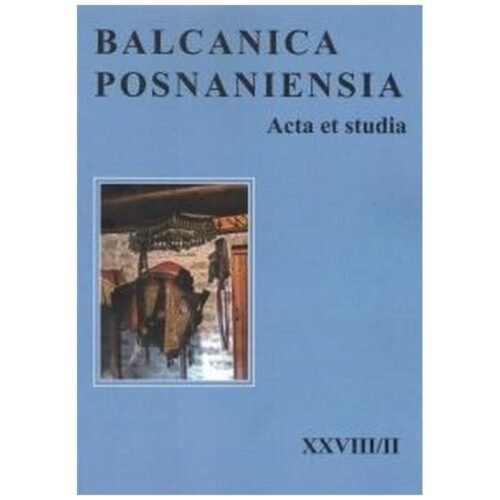 BALCANICA POSNANIENSIA
Acta et studia

XXVIII/II